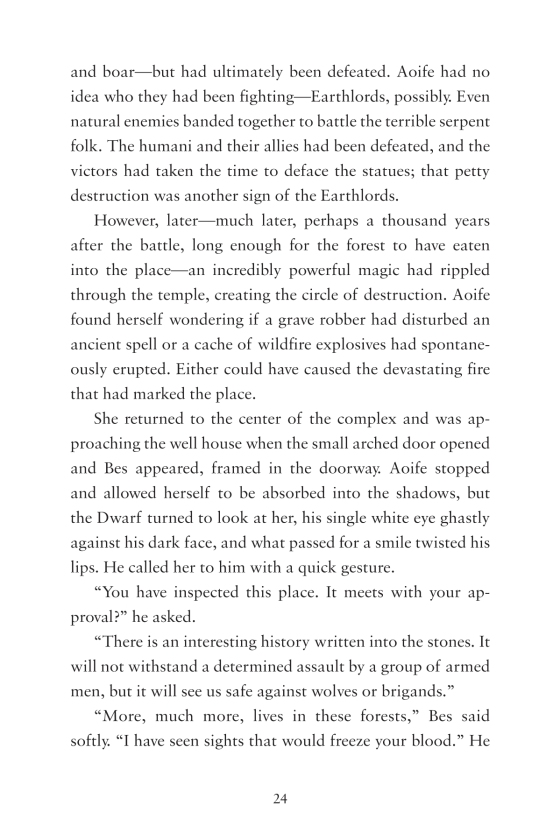 and boar—but had ultimately been defeated. Aoife had no idea who they had been fighting—Earthlords, possibly. Even natural enemies banded together to battle the terrible serpent folk. The humani and their allies had been defeated, and the victors had taken the time to deface the statues; that petty destruction was another sign of the Earthlords.

However, later—much later, perhaps a thousand years after the battle, long enough for the forest to have eaten into the place—an incredibly powerful magic had rippled through the temple, creating the circle of destruction. Aoife found herself wondering if a grave robber had disturbed an ancient spell or a cache of wildfire explosives had spontaneously erupted. Either could have caused the devastating fire that had marked the place.

She returned to the center of the complex and was approaching the well house when the small arched door opened and Bes appeared, framed in the doorway. Aoife stopped and allowed herself to be absorbed into the shadows, but the Dwarf turned to look at her, his single white eye ghastly against his dark face, and what passed for a smile twisted his lips. He called her to him with a quick gesture.

"You have inspected this place. It meets with your approval?" he asked.

"There is an interesting history written into the stones. It will not withstand a determined assault by a group of armed men, but it will see us safe against wolves or brigands."

"More, much more, lives in these forests," Bes said softly. "I have seen sights that would freeze your blood." He

24